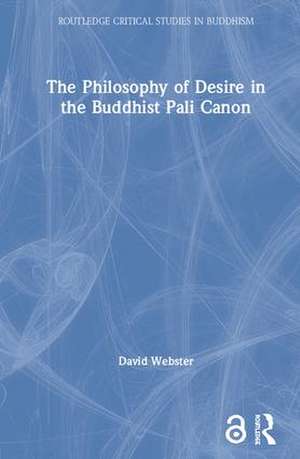 ROUTLEDGE CRITICAL STUDIES IN BUDDHISM

The Philosophy of Desire in the Buddhist Pali Canon

David Webster

Routledge